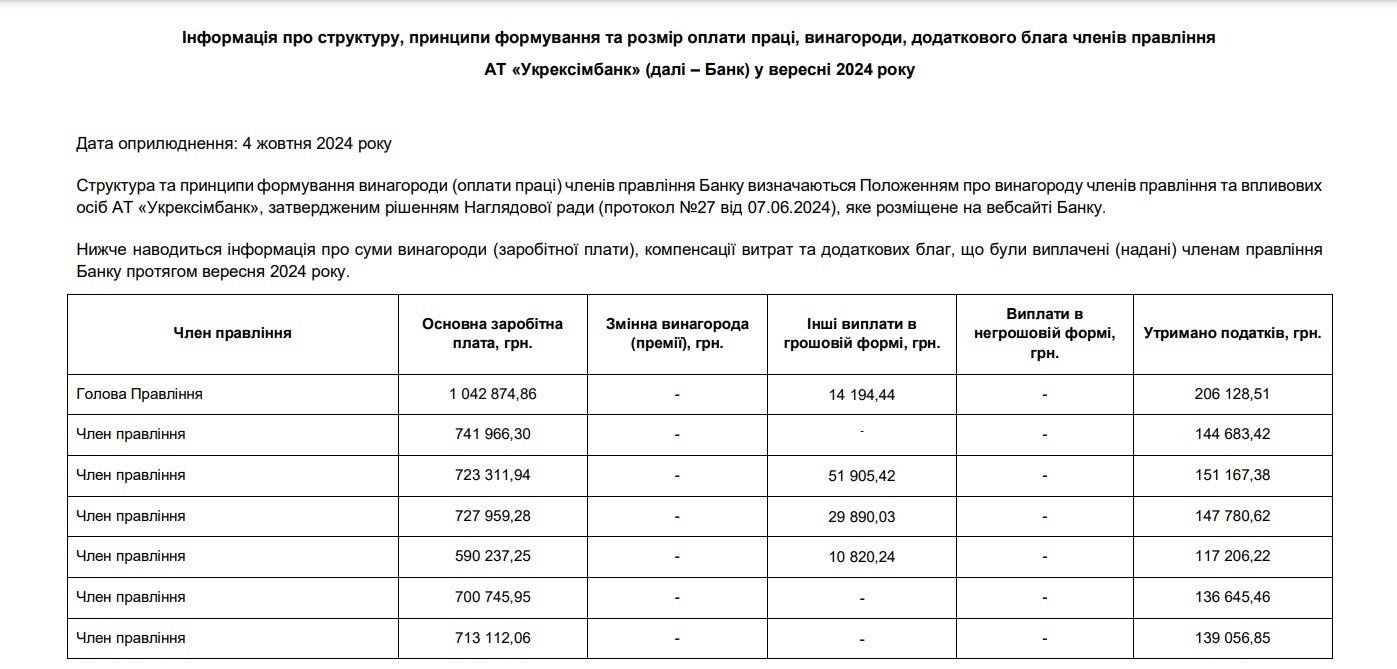 Інформація про структуру, принципи формування та розмір оплати праці, винагороди, додаткового блага членів правління АТ «Укрексімбанк» (далі – Банк) у вересні 2024 року

Дата оприлюднення: 4 жовтня 2024 року

Структура та принципи формування винагороди (оплати праці) членів правління Банку визначаються Положенням про винагороду членів правління та впливових осіб АТ «Укрексімбанк», затвердженим рішенням Наглядової ради (протокол №27 від 07.06.2024), яке розміщене на вебсайті Банку.

Нижче наводиться інформація про суми винагороди (заробітної плати), компенсації витрат та додаткових благ, що були виплачені (надані) членам правління Банку протягом вересня 2024 року.

| Член правління | Основна заробітна плата, грн. | Змінна винагорода (премії), грн. | Інші виплати в грошовій формі, грн. | Виплати в негрошовій формі, грн. | Утримано податків, грн. |
|---|---|---|---|---|---|
| Голова Правління | 1 042 874,86 | - | 14 194,44 | - | 206 128,51 |
| Член правління | 741 966,30 | - | - | - | 144 683,42 |
| Член правління | 723 311,94 | - | 51 905,42 | - | 151 167,38 |
| Член правління | 727 959,28 | - | 29 890,03 | - | 147 780,62 |
| Член правління | 590 237,25 | - | 10 820,24 | - | 117 206,22 |
| Член правління | 700 745,95 | - | - | - | 136 645,46 |
| Член правління | 713 112,06 | - | - | - | 139 056,85 |